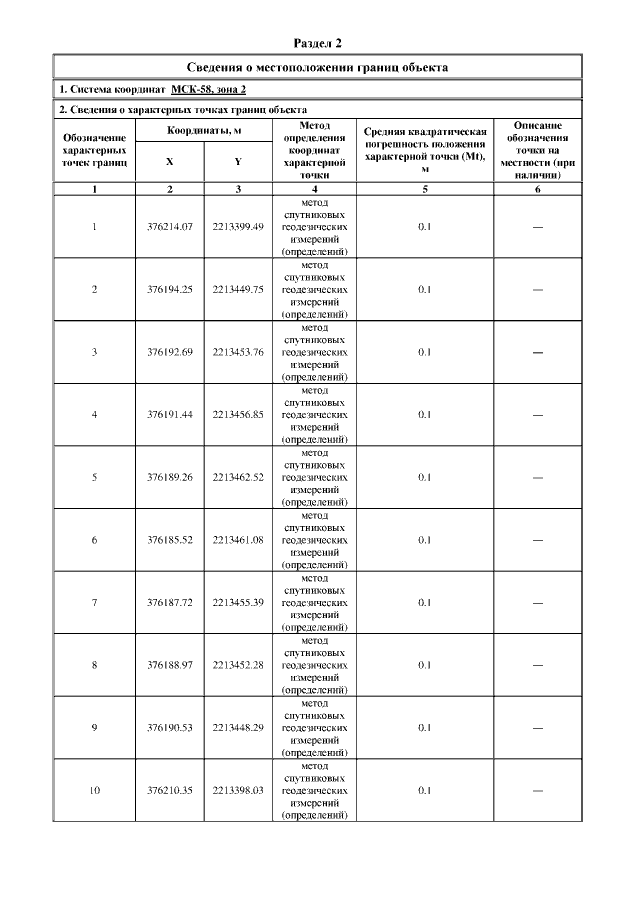 Раздел 2

Сведения о местоположении границ объекта

1. Система координат МСК-58, зона 2

2. Сведения о характерных точках границ объекта

| Обозначение характерных точек границ | Координаты, м X | Координаты, м Y | Метод определения координат характерной точки | Средняя квадратическая погрешность положения характерной точки (Mt), м | Описание обозначения точки на местности (при наличии) |
|---|---|---|---|---|---|
| 1 | 2 | 3 | 4 | 5 | 6 |
| 1 | 376214.07 | 2213399.49 | метод спутниковых геодезических измерений (определений) | 0.1 | — |
| 2 | 376194.25 | 2213449.75 | метод спутниковых геодезических измерений (определений) | 0.1 | — |
| 3 | 376192.69 | 2213453.76 | метод спутниковых геодезических измерений (определений) | 0.1 | — |
| 4 | 376191.44 | 2213456.85 | метод спутниковых геодезических измерений (определений) | 0.1 | — |
| 5 | 376189.26 | 2213462.52 | метод спутниковых геодезических измерений (определений) | 0.1 | — |
| 6 | 376185.52 | 2213461.08 | метод спутниковых геодезических измерений (определений) | 0.1 | — |
| 7 | 376187.72 | 2213455.39 | метод спутниковых геодезических измерений (определений) | 0.1 | — |
| 8 | 376188.97 | 2213452.28 | метод спутниковых геодезических измерений (определений) | 0.1 | — |
| 9 | 376190.53 | 2213448.29 | метод спутниковых геодезических измерений (определений) | 0.1 | — |
| 10 | 376210.35 | 2213398.03 | метод спутниковых геодезических измерений (определений) | 0.1 | — |